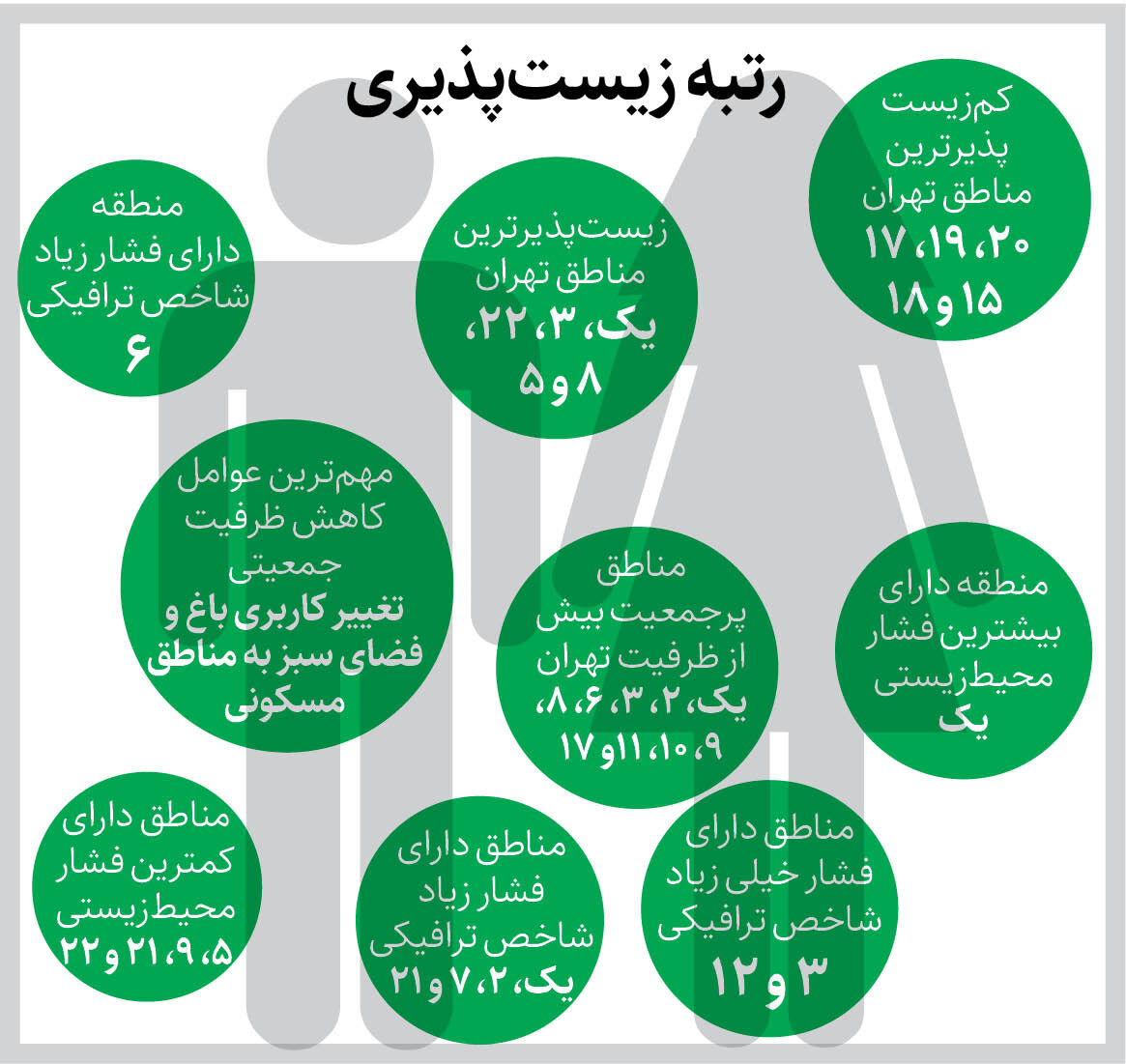 رتبه زیست‌پذیری

کم‌زیست پذیرترین مناطق تهران
۲۰، ۱۹، ۱۷
۱۵ و ۱۸

زیست‌پذیرترین مناطق تهران
یک، ۳، ۲۲،
۸ و ۵

منطقه دارای فشار زیاد شاخص ترافیکی
۶

مهم‌ترین عوامل کاهش ظرفیت جمعیتی
تغییر کاربری باغ و فضای سبز به مناطق مسکونی

مناطق پرجمعیت بیش از ظرفیت تهران
یک، ۲، ۳، ۶، ۸، ۹، ۱۰، ۱۱ و ۱۷

منطقه دارای بیشترین فشار محیط‌زیستی
یک

مناطق دارای کمترین فشار محیط‌زیستی
۵، ۹، ۲۱ و ۲۲

مناطق دارای فشار زیاد شاخص ترافیکی
یک، ۲، ۷ و ۲۱

مناطق دارای فشار خیلی زیاد شاخص ترافیکی
۳ و ۱۲